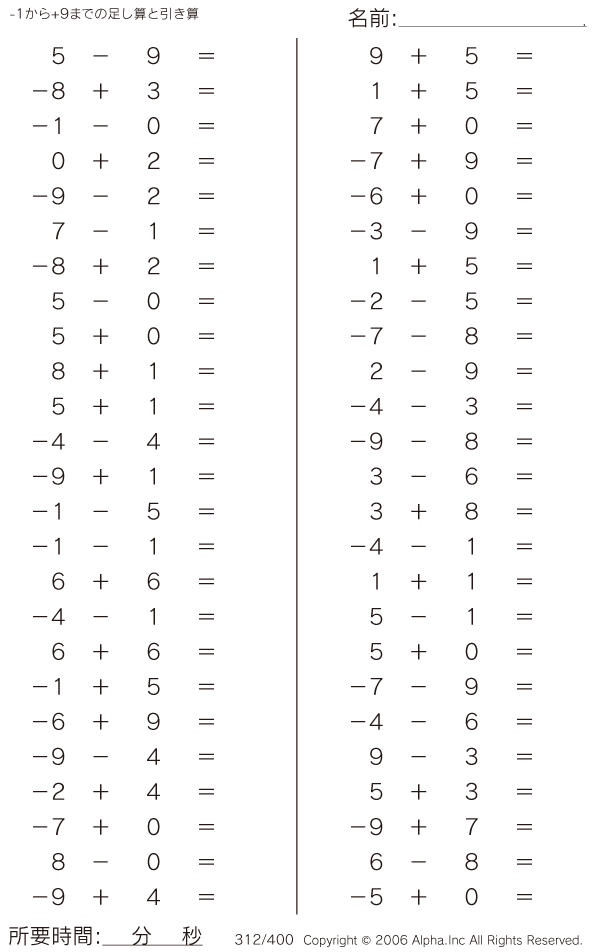 -1から+9までの足し算と引き算

名前:

$5 - 9 =$
$-8 + 3 =$
$-1 - 0 =$
$0 + 2 =$
$-9 - 2 =$
$7 - 1 =$
$-8 + 2 =$
$5 - 0 =$
$5 + 0 =$
$8 + 1 =$
$5 + 1 =$
$-4 - 4 =$
$-9 + 1 =$
$-1 - 5 =$
$-1 - 1 =$
$6 + 6 =$
$-4 - 1 =$
$6 + 6 =$
$-1 + 5 =$
$-6 + 9 =$
$-9 - 4 =$
$-2 + 4 =$
$-7 + 0 =$
$8 - 0 =$
$-9 + 4 =$

$9 + 5 =$
$1 + 5 =$
$7 + 0 =$
$-7 + 9 =$
$-6 + 0 =$
$-3 - 9 =$
$1 + 5 =$
$-2 - 5 =$
$-7 - 8 =$
$2 - 9 =$
$-4 - 3 =$
$-9 - 8 =$
$3 - 6 =$
$3 + 8 =$
$-4 - 1 =$
$1 + 1 =$
$5 - 1 =$
$5 + 0 =$
$-7 - 9 =$
$-4 - 6 =$
$9 - 3 =$
$5 + 3 =$
$-9 + 7 =$
$6 - 8 =$
$-5 + 0 =$

所要時間: 分 秒

312/400 Copyright © 2006 Alpha.Inc All Rights Reserved.